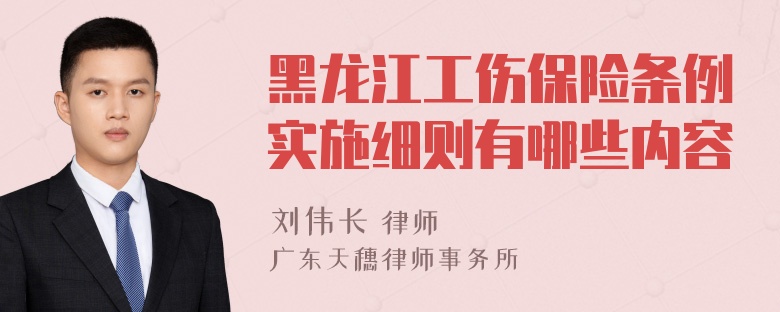 黑龙江工伤保险条例实施细则有哪些内容

刘伟长 律师
广东天穗律师事务所